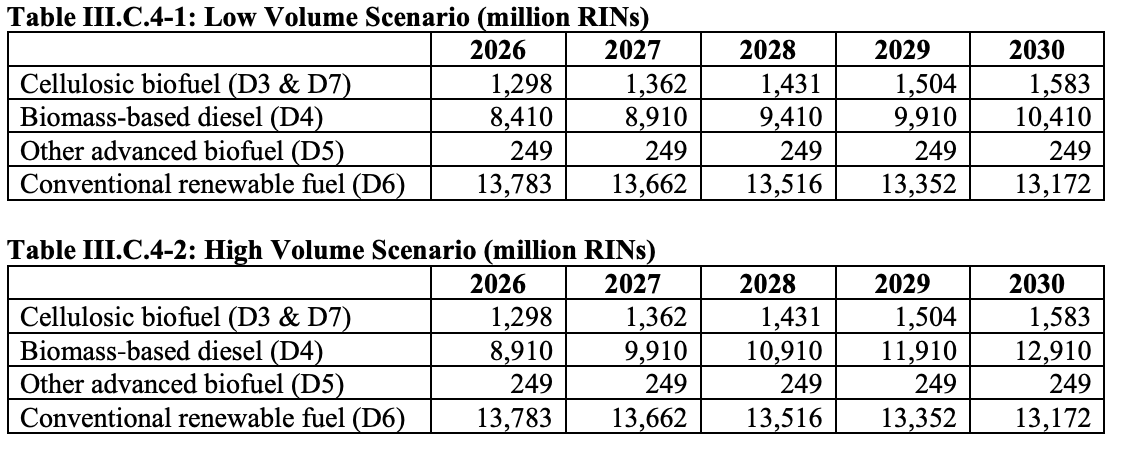 Table III.C.4-1: Low Volume Scenario (million RINs)

| | 2026 | 2027 | 2028 | 2029 | 2030 |
|---|---|---|---|---|---|
| Cellulosic biofuel (D3 & D7) | 1,298 | 1,362 | 1,431 | 1,504 | 1,583 |
| Biomass-based diesel (D4) | 8,410 | 8,910 | 9,410 | 9,910 | 10,410 |
| Other advanced biofuel (D5) | 249 | 249 | 249 | 249 | 249 |
| Conventional renewable fuel (D6) | 13,783 | 13,662 | 13,516 | 13,352 | 13,172 |

Table III.C.4-2: High Volume Scenario (million RINs)

| | 2026 | 2027 | 2028 | 2029 | 2030 |
|---|---|---|---|---|---|
| Cellulosic biofuel (D3 & D7) | 1,298 | 1,362 | 1,431 | 1,504 | 1,583 |
| Biomass-based diesel (D4) | 8,910 | 9,910 | 10,910 | 11,910 | 12,910 |
| Other advanced biofuel (D5) | 249 | 249 | 249 | 249 | 249 |
| Conventional renewable fuel (D6) | 13,783 | 13,662 | 13,516 | 13,352 | 13,172 |